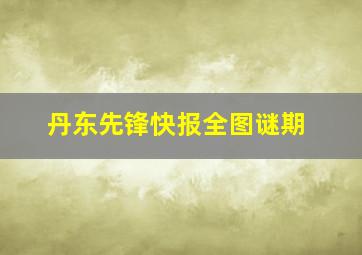 丹东先锋快报全图谜期